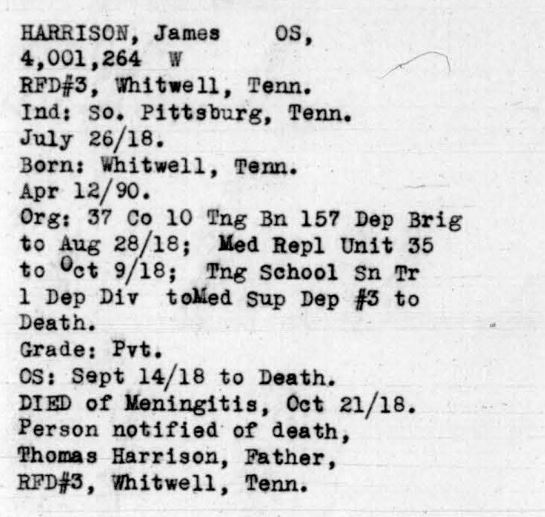 HARRISON, James OS,
4,001,264 W
RFD#3, Whitwell, Tenn.
Ind: So. Pittsburg, Tenn.
July 26/18.
Born: Whitwell, Tenn.
Apr 12/90.
Org: 37 Co 10 Tng Bn 157 Dep Brig to Aug 28/18; Med Repl Unit 35 to Oct 9/18; Tng School Sn Tr 1 Dep Div toMed Sup Dep #3 to Death.
Grade: Pvt.
OS: Sept 14/18 to Death.
DIED of Meningitis, Oct 21/18.
Person notified of death,
Thomas Harrison, Father,
RFD#3, Whitwell, Tenn.